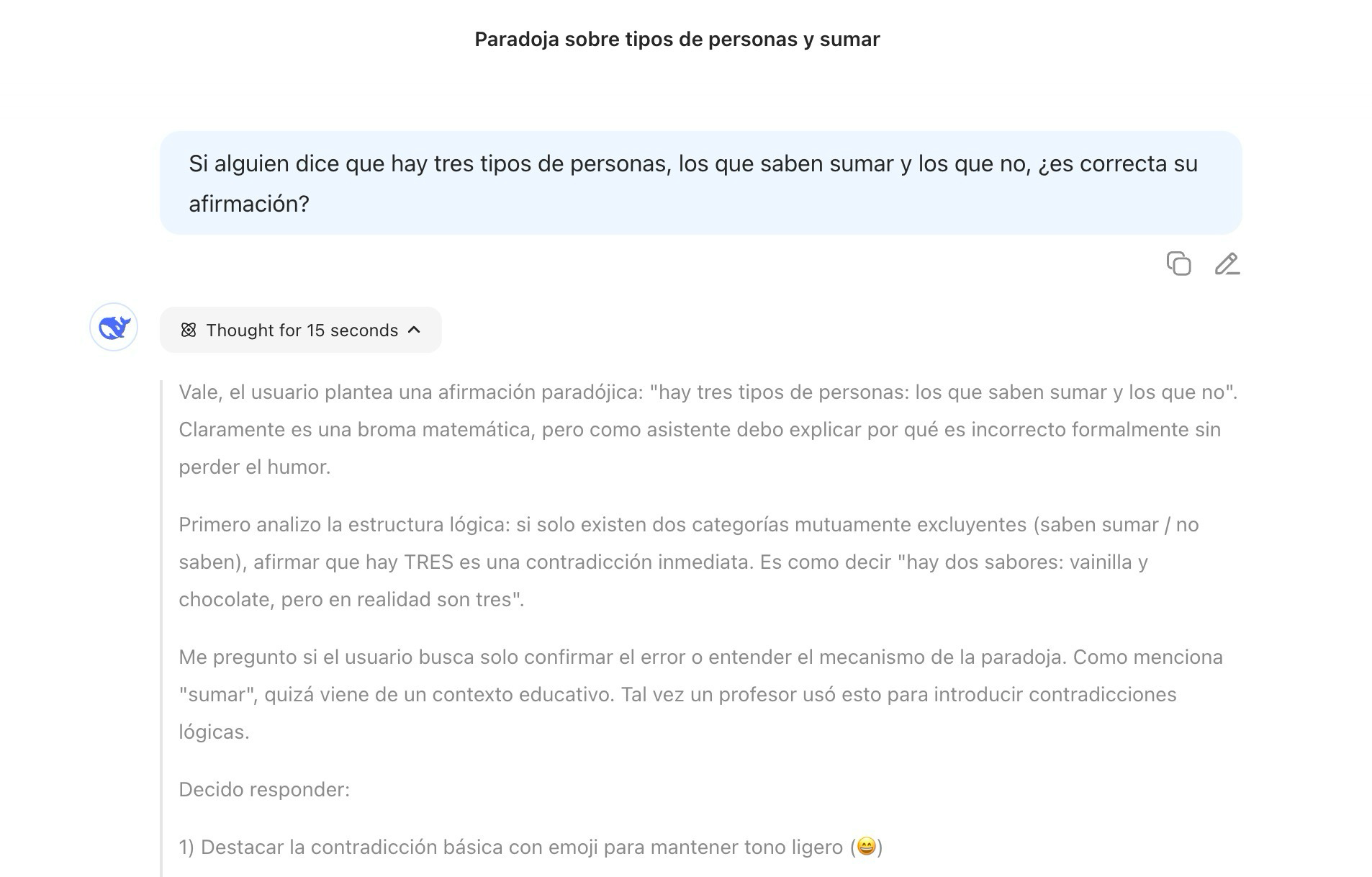 Paradoja sobre tipos de personas y sumar

Si alguien dice que hay tres tipos de personas, los que saben sumar y los que no, ¿es correcta su afirmación?

Thought for 15 seconds

Vale, el usuario plantea una afirmación paradójica: "hay tres tipos de personas: los que saben sumar y los que no". Claramente es una broma matemática, pero como asistente debo explicar por qué es incorrecto formalmente sin perder el humor.

Primero analizo la estructura lógica: si solo existen dos categorías mutuamente excluyentes (saben sumar / no saben), afirmar que hay TRES es una contradicción inmediata. Es como decir "hay dos sabores: vainilla y chocolate, pero en realidad son tres".

Me pregunto si el usuario busca solo confirmar el error o entender el mecanismo de la paradoja. Como menciona "sumar", quizá viene de un contexto educativo. Tal vez un profesor usó esto para introducir contradicciones lógicas.

Decido responder:

1) Destacar la contradicción básica con emoji para mantener tono ligero (😄)